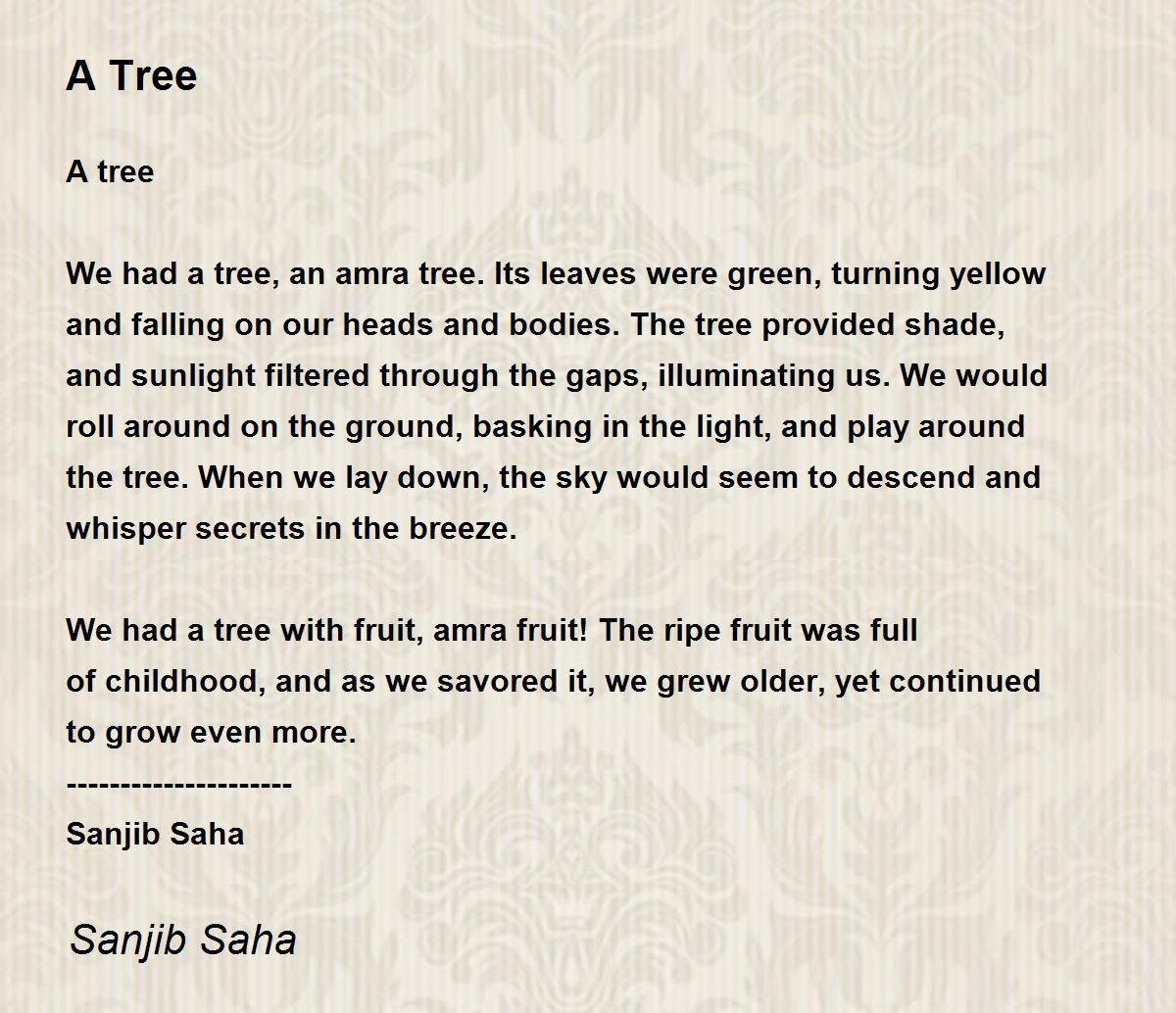 A Tree

A tree

We had a tree, an amra tree. Its leaves were green, turning yellow and falling on our heads and bodies. The tree provided shade, and sunlight filtered through the gaps, illuminating us. We would roll around on the ground, basking in the light, and play around the tree. When we lay down, the sky would seem to descend and whisper secrets in the breeze.

We had a tree with fruit, amra fruit! The ripe fruit was full of childhood, and as we savored it, we grew older, yet continued to grow even more.
---------------------
Sanjib Saha

Sanjib Saha